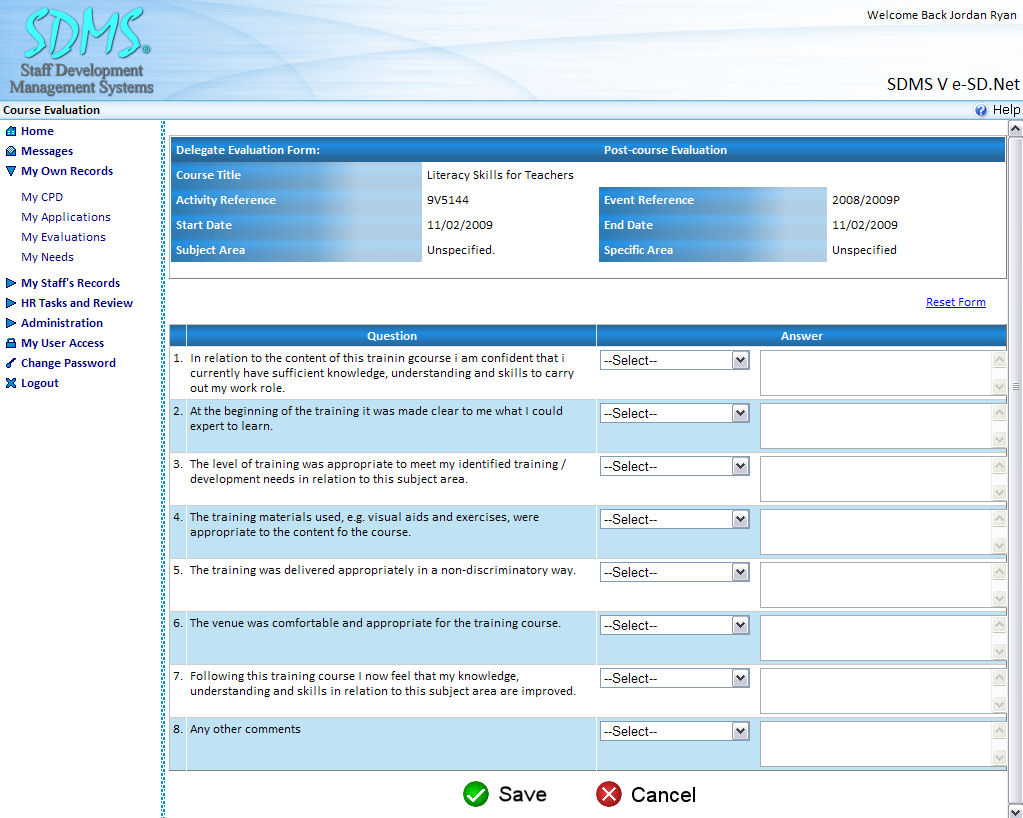 SDMS®
Staff Development Management Systems

Welcome Back Jordan Ryan

SDMS V e-SD.Net

Course Evaluation

Help

Home
Messages
My Own Records
My CPD
My Applications
My Evaluations
My Needs
My Staff's Records
HR Tasks and Review
Administration
My User Access
Change Password
Logout

| Delegate Evaluation Form: | | Post-course Evaluation | |
|---|---|---|---|
| Course Title | Literacy Skills for Teachers | | |
| Activity Reference | 9V5144 | Event Reference | 2008/2009P |
| Start Date | 11/02/2009 | End Date | 11/02/2009 |
| Subject Area | Unspecified. | Specific Area | Unspecified |

Reset Form

| | Question | Answer |
|---|---|---|
| 1. | In relation to the content of this trainin gcourse i am confident that i currently have sufficient knowledge, understanding and skills to carry out my work role. | --Select-- |
| 2. | At the beginning of the training it was made clear to me what I could expert to learn. | --Select-- |
| 3. | The level of training was appropriate to meet my identified training / development needs in relation to this subject area. | --Select-- |
| 4. | The training materials used, e.g. visual aids and exercises, were appropriate to the content fo the course. | --Select-- |
| 5. | The training was delivered appropriately in a non-discriminatory way. | --Select-- |
| 6. | The venue was comfortable and appropriate for the training course. | --Select-- |
| 7. | Following this training course I now feel that my knowledge, understanding and skills in relation to this subject area are improved. | --Select-- |
| 8. | Any other comments | --Select-- |

Save
Cancel